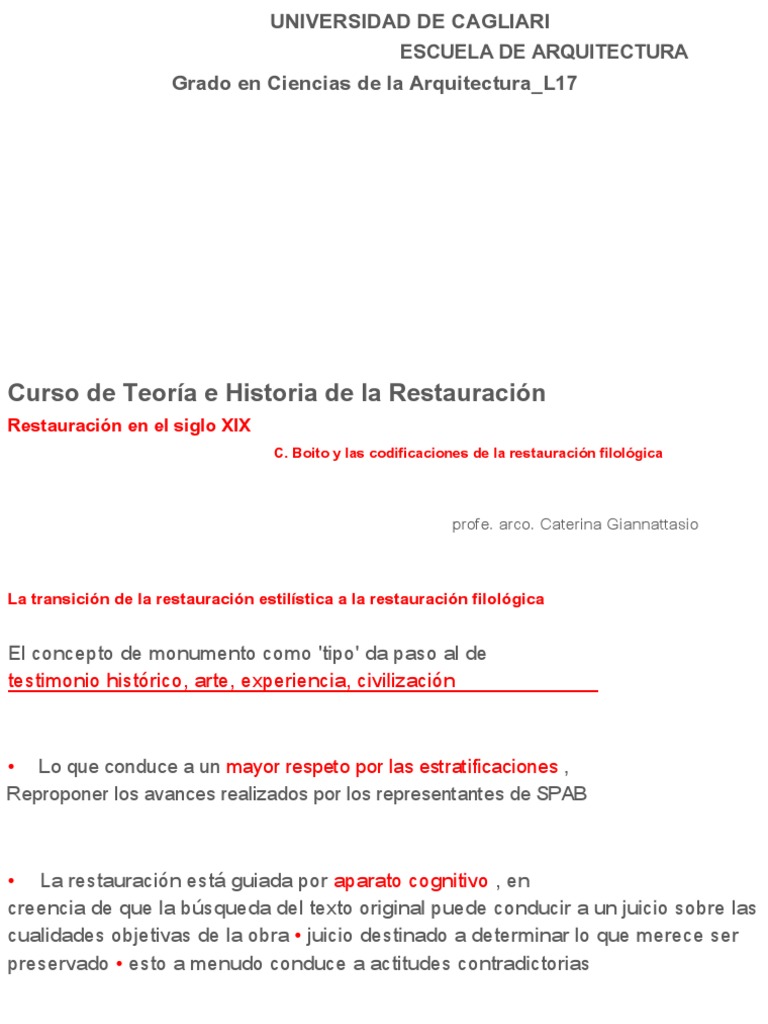 UNIVERSIDAD DE CAGLIARI
ESCUELA DE ARQUITECTURA
Grado en Ciencias de la Arquitectura_L17

Curso de Teoría e Historia de la Restauración
Restauración en el siglo XIX
C. Boito y las codificaciones de la restauración filológica

profe. arco. Caterina Giannattasio

La transición de la restauración estilística a la restauración filológica

El concepto de monumento como 'tipo' da paso al de
testimonio histórico, arte, experiencia, civilización

• Lo que conduce a un mayor respeto por las estratificaciones , Reproponer los avances realizados por los representantes de SPAB

• La restauración está guiada por aparato cognitivo , en creencia de que la búsqueda del texto original puede conducir a un juicio sobre las cualidades objetivas de la obra • juicio destinado a determinar lo que merece ser preservado • esto a menudo conduce a actitudes contradictorias